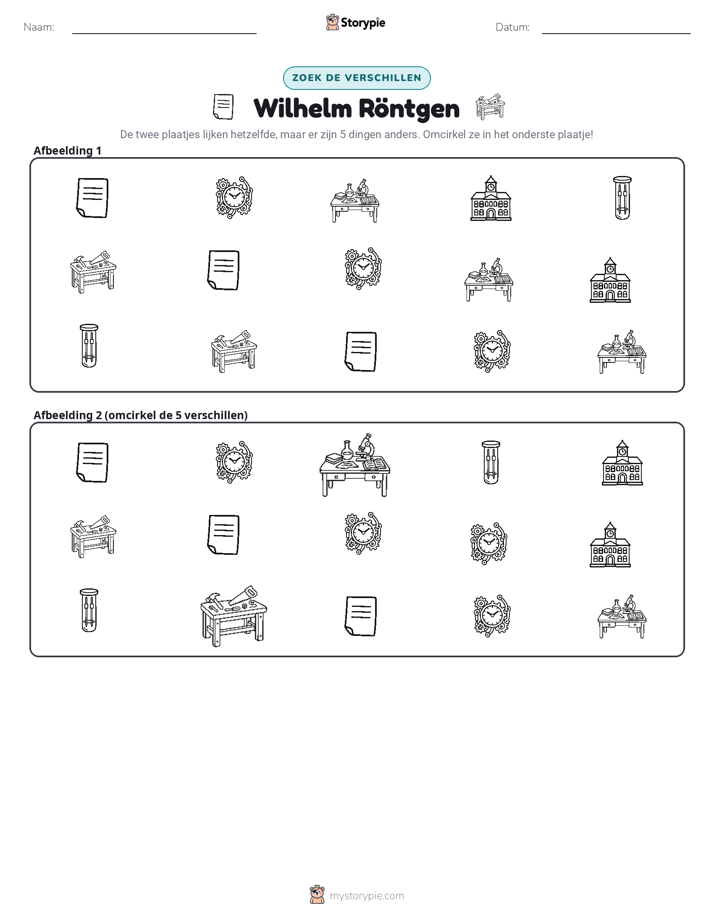 Naam: ____ Storypie Datum: ____

ZOEK DE VERSCHILLEN

Wilhelm Röntgen

De twee plaatjes lijken hetzelfde, maar er zijn 5 dingen anders. Omcirkel ze in het onderste plaatje!

Afbeelding 1

Afbeelding 2 (omcirkel de 5 verschillen)

mystorypie.com